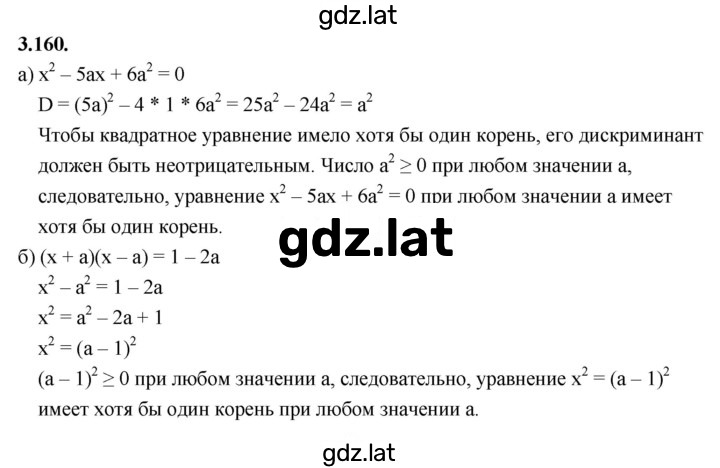 gdz.lat

3.160.

а) $x^2 - 5ax + 6a^2 = 0$

$D = (5a)^2 - 4 * 1 * 6a^2 = 25a^2 - 24a^2 = a^2$

Чтобы квадратное уравнение имело хотя бы один корень, его дискриминант должен быть неотрицательным. Число $a^2 \geq 0$ при любом значении a, следовательно, уравнение $x^2 - 5ax + 6a^2 = 0$ при любом значении a имеет хотя бы один корень.

gdz.lat

б) $(x + a)(x - a) = 1 - 2a$

$x^2 - a^2 = 1 - 2a$

$x^2 = a^2 - 2a + 1$

$x^2 = (a - 1)^2$

$(a - 1)^2 \geq 0$ при любом значении a, следовательно, уравнение $x^2 = (a - 1)^2$ имеет хотя бы один корень при любом значении a.

gdz.lat